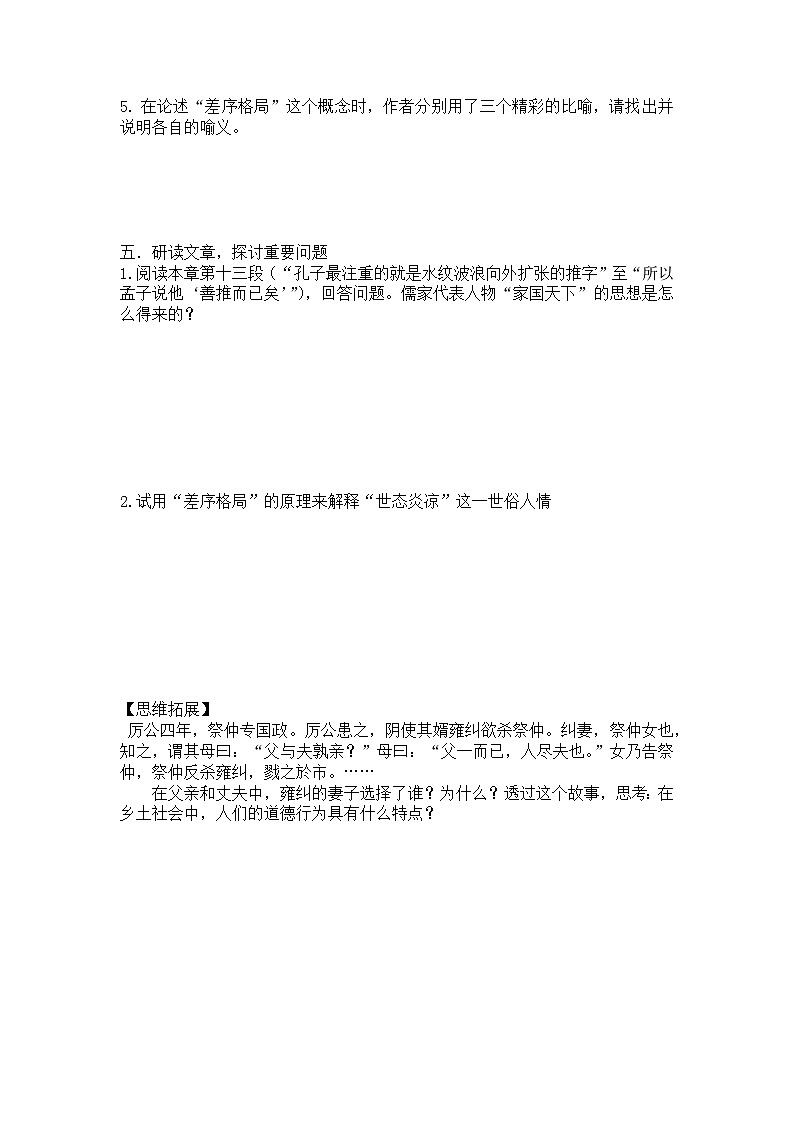 5. 在论述“差序格局”这个概念时，作者分别用了三个精彩的比喻，请找出并说明各自的喻义。

五．研读文章，探讨重要问题
1.阅读本章第十三段（“孔子最注重的就是水纹波浪向外扩张的推字”至“所以孟子说他‘善推而已矣’”），回答问题。儒家代表人物“家国天下”的思想是怎么得来的？

2.试用“差序格局”的原理来解释“世态炎凉”这一世俗人情

【思维拓展】
厉公四年，祭仲专国政。厉公患之，阴使其婿雍纠欲杀祭仲。纠妻，祭仲女也，知之，谓其母曰：“父与夫孰亲？”母曰：“父一而已，人尽夫也。”女乃告祭仲，祭仲反杀雍纠，戮之於市。……

在父亲和丈夫中，雍纠的妻子选择了谁？为什么？透过这个故事，思考：在乡土社会中，人们的道德行为具有什么特点？